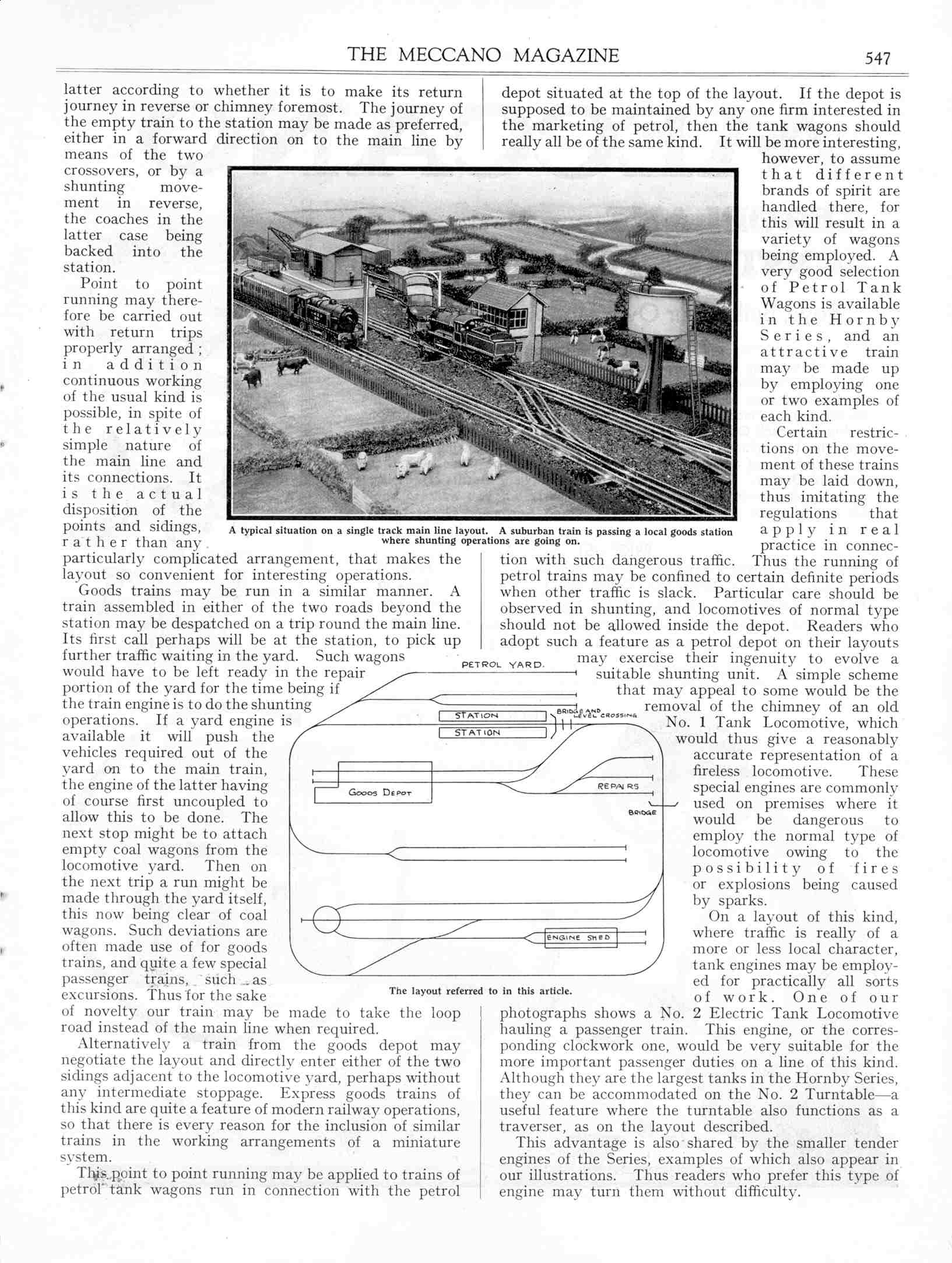 THE MECCANO MAGAZINE 547

latter according to whether it is to make its return journey in reverse or chimney foremost. The journey of the empty train to the station may be made as preferred, either in a forward direction on to the main line by means of the two crossovers, or by a shunting movement in reverse, the coaches in the latter case being backed into the station.

Point to point running may therefore be carried out with return trips properly arranged; in addition continuous working of the usual kind is possible, in spite of the relatively simple nature of the main line and its connections. It is the actual disposition of the points and sidings, rather than any particularly complicated arrangement, that makes the layout so convenient for interesting operations.

Goods trains may be run in a similar manner. A train assembled in either of the two roads beyond the station may be despatched on a trip round the main line. Its first call perhaps will be at the station, to pick up further traffic waiting in the yard. Such wagons would have to be left ready in the repair portion of the yard for the time being if the train engine is to do the shunting operations. If a yard engine is available it will push the vehicles required out of the yard on to the main train, the engine of the latter having of course first uncoupled to allow this to be done. The next stop might be to attach empty coal wagons from the locomotive yard. Then on the next trip a run might be made through the yard itself, this now being clear of coal wagons. Such deviations are often made use of for goods trains, and quite a few special passenger trains, such as excursions. Thus for the sake of novelty our train may be made to take the loop road instead of the main line when required.

Alternatively a train from the goods depot may negotiate the layout and directly enter either of the two sidings adjacent to the locomotive yard, perhaps without any intermediate stoppage. Express goods trains of this kind are quite a feature of modern railway operations, so that there is every reason for the inclusion of similar trains in the working arrangements of a miniature system.

This point to point running may be applied to trains of petrol tank wagons run in connection with the petrol depot situated at the top of the layout. If the depot is supposed to be maintained by any one firm interested in the marketing of petrol, then the tank wagons should really all be of the same kind. It will be more interesting, however, to assume that different brands of spirit are handled there, for this will result in a variety of wagons being employed. A very good selection of Petrol Tank Wagons is available in the Hornby Series, and an attractive train may be made up by employing one or two examples of each kind.

Certain restrictions on the movement of these trains may be laid down, thus imitating the regulations that apply in real practice in connection with such dangerous traffic. Thus the running of petrol trains may be confined to certain definite periods when other traffic is slack. Particular care should be observed in shunting, and locomotives of normal type should not be allowed inside the depot. Readers who adopt such a feature as a petrol depot on their layouts may exercise their ingenuity to evolve a suitable shunting unit. A simple scheme that may appeal to some would be the removal of the chimney of an old No. 1 Tank Locomotive, which would thus give a reasonably accurate representation of a fireless locomotive. These special engines are commonly used on premises where it would be dangerous to employ the normal type of locomotive owing to the possibility of fires or explosions being caused by sparks.

On a layout of this kind, where traffic is really of a more or less local character, tank engines may be employed for practically all sorts of work. One of our photographs shows a No. 2 Electric Tank Locomotive hauling a passenger train. This engine, or the corresponding clockwork one, would be very suitable for the more important passenger duties on a line of this kind. Although they are the largest tanks in the Hornby Series, they can be accommodated on the No. 2 Turntable—a useful feature where the turntable also functions as a traverser, as on the layout described.

This advantage is also shared by the smaller tender engines of the Series, examples of which also appear in our illustrations. Thus readers who prefer this type of engine may turn them without difficulty.

A typical situation on a single track main line layout. A suburban train is passing a local goods station where shunting operations are going on.

PETROL YARD.
STATION
STATION
BRIDGE AND LEVEL CROSSING
GOODS DEPOT
REPAIRS
BRIDGE
ENGINE SHED

The layout referred to in this article.